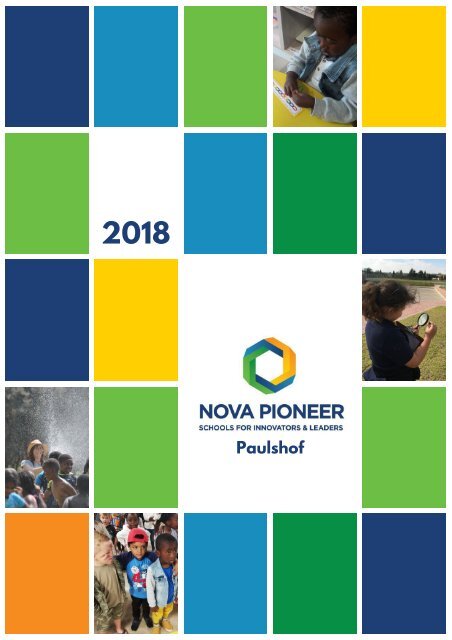 2018

NOVA PIONEER
SCHOOLS FOR INNOVATORS & LEADERS
Paulshof